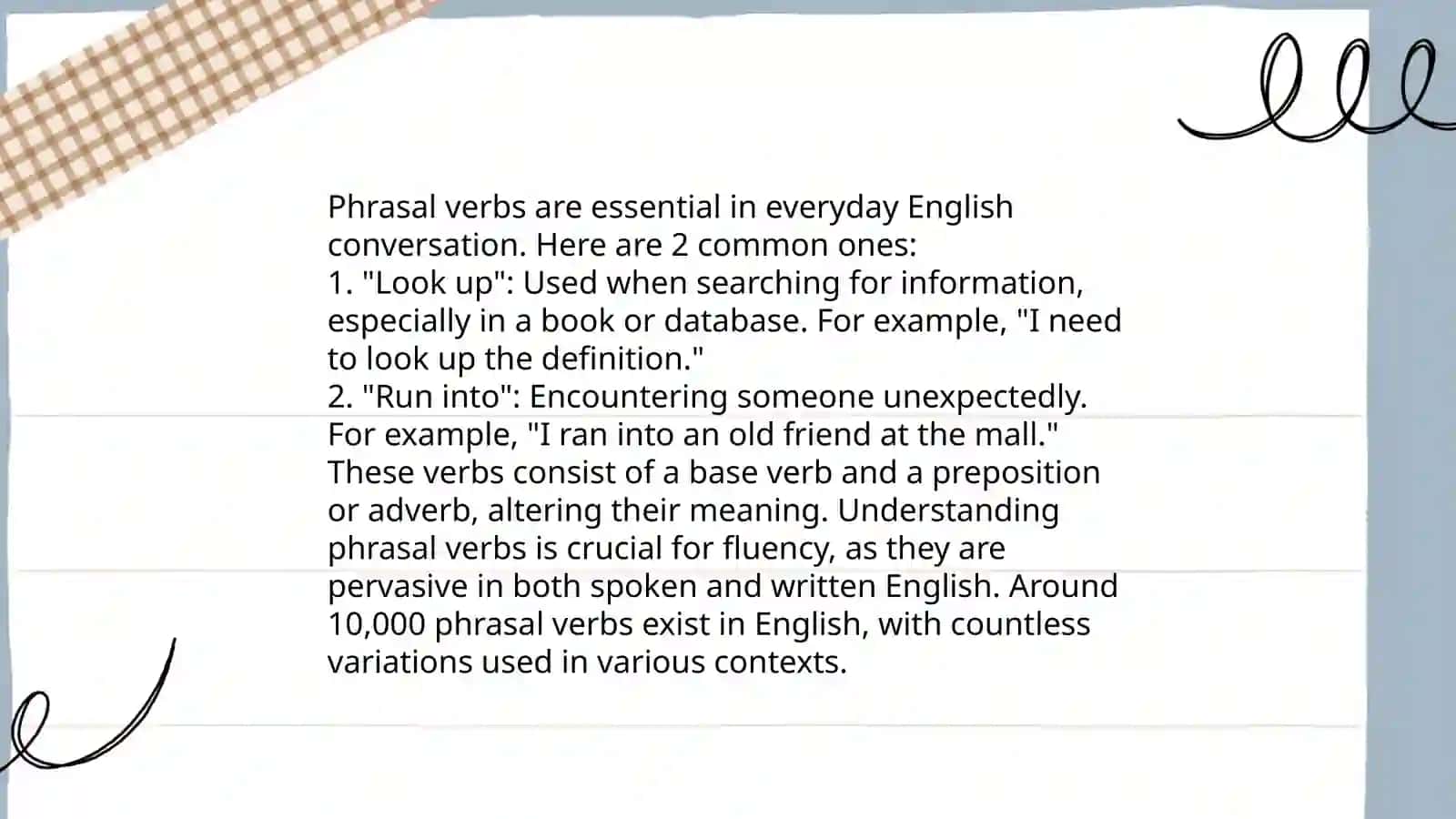 Phrasal verbs are essential in everyday English conversation. Here are 2 common ones:
1. "Look up": Used when searching for information, especially in a book or database. For example, "I need to look up the definition."
2. "Run into": Encountering someone unexpectedly. For example, "I ran into an old friend at the mall."
These verbs consist of a base verb and a preposition or adverb, altering their meaning. Understanding phrasal verbs is crucial for fluency, as they are pervasive in both spoken and written English. Around 10,000 phrasal verbs exist in English, with countless variations used in various contexts.